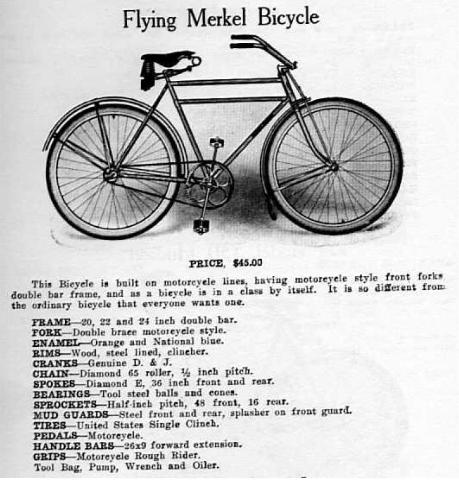 Flying Merkel Bicycle

PRICE, $45.00

This Bicycle is built on motorcycle lines, having motorcycle style front forks double bar frame, and as a bicycle is in a class by itself. It is so different from the ordinary bicycle that everyone wants one.

FRAME—20, 22 and 24 inch double bar.
FORK—Double brace motorcycle style.
ENAMEL—Orange and National blue.
RIMS—Wood, steel lined, clincher.
CRANKS—Genuine D. & J.
CHAIN—Diamond 65 roller, ½ inch pitch.
SPOKES—Diamond E, 36 inch front and rear.
BEARINGS—Tool steel balls and cones.
SPROCKETS—Half-inch pitch, 48 front, 16 rear.
MUD GUARDS—Steel front and rear, splasher on front guard.
TIRES—United States Single Clinch.
PEDALS—Motorcycle.
HANDLE BARS—26x9 forward extension.
GRIPS—Motorcycle Rough Rider.
Tool Bag, Pump, Wrench and Oiler.